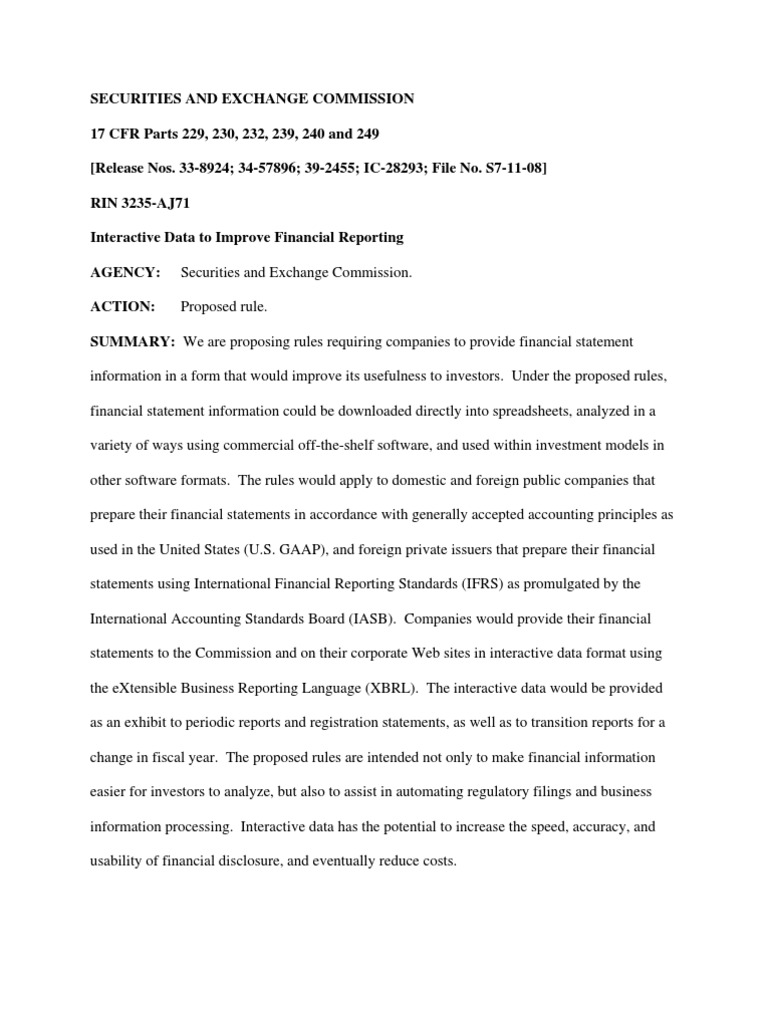 SECURITIES AND EXCHANGE COMMISSION

17 CFR Parts 229, 230, 232, 239, 240 and 249

[Release Nos. 33-8924; 34-57896; 39-2455; IC-28293; File No. S7-11-08]

RIN 3235-AJ71

Interactive Data to Improve Financial Reporting

AGENCY: Securities and Exchange Commission.

ACTION: Proposed rule.

SUMMARY: We are proposing rules requiring companies to provide financial statement information in a form that would improve its usefulness to investors. Under the proposed rules, financial statement information could be downloaded directly into spreadsheets, analyzed in a variety of ways using commercial off-the-shelf software, and used within investment models in other software formats. The rules would apply to domestic and foreign public companies that prepare their financial statements in accordance with generally accepted accounting principles as used in the United States (U.S. GAAP), and foreign private issuers that prepare their financial statements using International Financial Reporting Standards (IFRS) as promulgated by the International Accounting Standards Board (IASB). Companies would provide their financial statements to the Commission and on their corporate Web sites in interactive data format using the eXtensible Business Reporting Language (XBRL). The interactive data would be provided as an exhibit to periodic reports and registration statements, as well as to transition reports for a change in fiscal year. The proposed rules are intended not only to make financial information easier for investors to analyze, but also to assist in automating regulatory filings and business information processing. Interactive data has the potential to increase the speed, accuracy, and usability of financial disclosure, and eventually reduce costs.